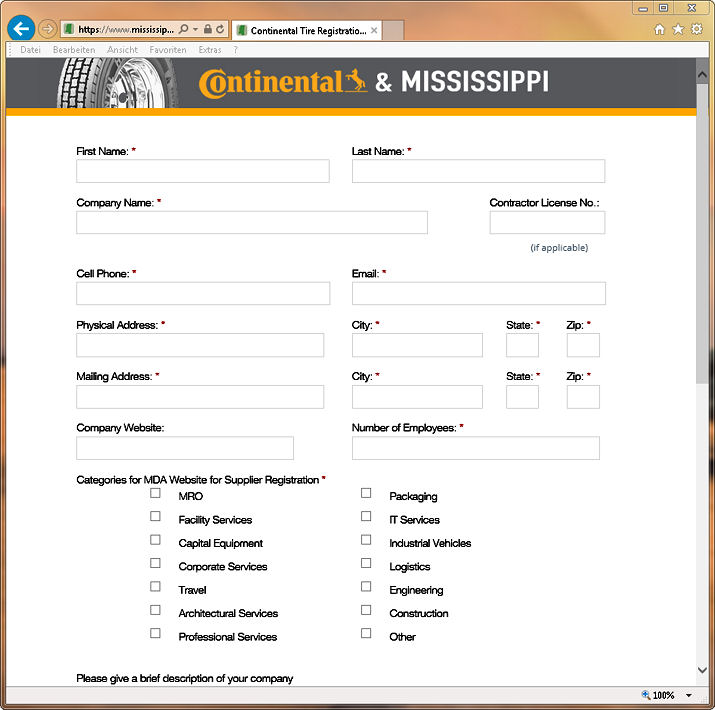 https://www.mississip...
Continental Tire Registratio...
Datei Bearbeiten Ansicht Favoriten Extras ?

Continental & MISSISSIPPI

First Name: *
Last Name: *
Company Name: *
Contractor License No.:
(if applicable)
Cell Phone: *
Email: *
Physical Address: *
City: *
State: *
Zip: *
Mailing Address: *
City: *
State: *
Zip: *
Company Website:
Number of Employees: *
Categories for MDA Website for Supplier Registration *
MRO
Facility Services
Capital Equipment
Corporate Services
Travel
Architectural Services
Professional Services
Packaging
IT Services
Industrial Vehicles
Logistics
Engineering
Construction
Other

Please give a brief description of your company

100%